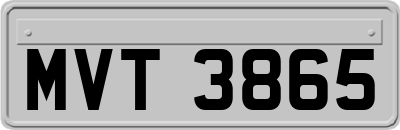 MVT 3865